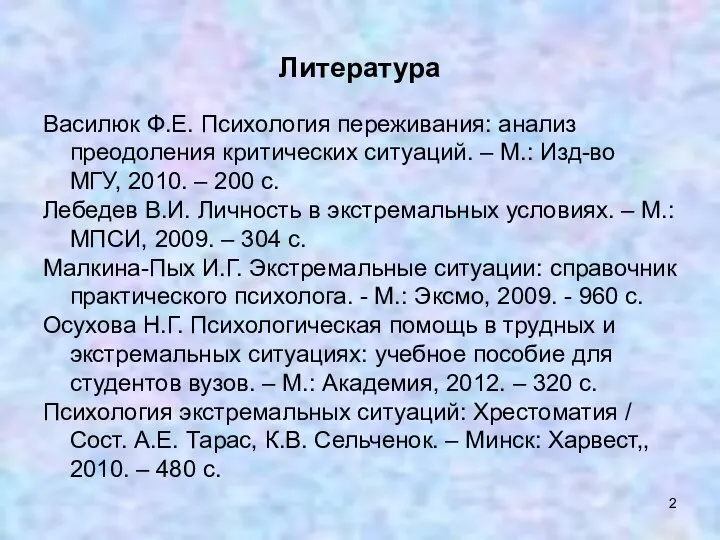 Литература

Василюк Ф.Е. Психология переживания: анализ преодоления критических ситуаций. – М.: Изд-во МГУ, 2010. – 200 с.

Лебедев В.И. Личность в экстремальных условиях. – М.: МПСИ, 2009. – 304 с.

Малкина-Пых И.Г. Экстремальные ситуации: справочник практического психолога. - М.: Эксмо, 2009. - 960 с.

Осухова Н.Г. Психологическая помощь в трудных и экстремальных ситуациях: учебное пособие для студентов вузов. – М.: Академия, 2012. – 320 с.

Психология экстремальных ситуаций: Хрестоматия / Сост. А.Е. Тарас, К.В. Сельченок. – Минск: Харвест,, 2010. – 480 с.

2